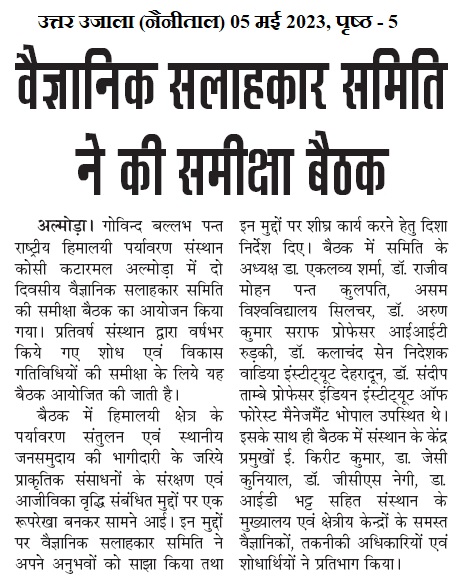 उत्तर उजाला (नैनीताल) 05 मई 2023, पृष्ठ - 5

वैज्ञानिक सलाहकार समिति ने की समीक्षा बैठक

अल्मोड़ा। गोविन्द बल्लभ पन्त राष्ट्रीय हिमालयी पर्यावरण संस्थान कोसी कटारमल अल्मोड़ा में दो दिवसीय वैज्ञानिक सलाहकार समिति की समीक्षा बैठक का आयोजन किया गया। प्रतिवर्ष संस्थान द्वारा वर्षभर किये गए शोध एवं विकास गतिविधियों की समीक्षा के लिये यह बैठक आयोजित की जाती है।

बैठक में हिमालयी क्षेत्र के पर्यावरण संतुलन एवं स्थानीय जनसमुदाय की भागीदारी के जरिये प्राकृतिक संसाधनों के संरक्षण एवं आजीविका वृद्धि संबंधित मुद्दों पर एक रूपरेखा बनकर सामने आई। इन मुद्दों पर वैज्ञानिक सलाहकार समिति ने अपने अनुभवों को साझा किया तथा इन मुद्दों पर शीघ्र कार्य करने हेतु दिशा निर्देश दिए। बैठक में समिति के अध्यक्ष डा. एकलव्य शर्मा, डॉ. राजीव मोहन पन्त कुलपति, असम विश्वविद्यालय सिलचर, डॉ. अरुण कुमार सराफ प्रोफेसर आईआईटी रुड़की, डॉ. कलाचंद सेन निदेशक वाडिया इंस्टीट्यूट देहरादून, डॉ. संदीप ताम्बे प्रोफेसर इंडियन इंस्टीट्यूट ऑफ फोरेस्ट मैनेजमैंट भोपाल उपस्थित थे। इसके साथ ही बैठक में संस्थान के केंद्र प्रमुखों ई. किरीट कुमार, डा. जेसी कुनियाल, डॉ. जीसीएस नेगी, डा. आईडी भट्ट सहित संस्थान के मुख्यालय एवं क्षेत्रीय केन्द्रों के समस्त वैज्ञानिकों, तकनीकी अधिकारियों एवं शोधार्थियों ने प्रतिभाग किया।